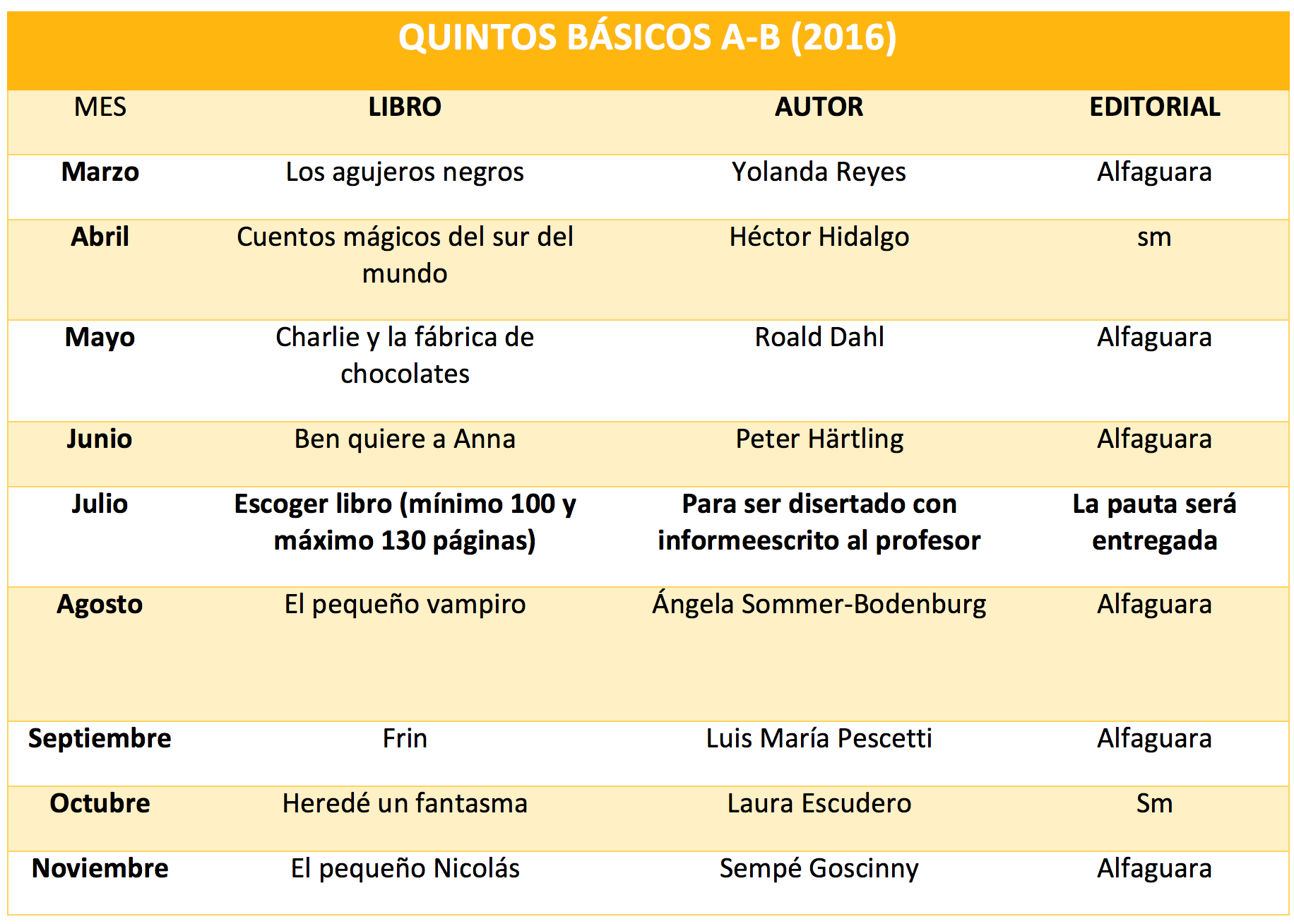 QUINTOS BÁSICOS A-B (2016)

| MES | LIBRO | AUTOR | EDITORIAL |
|---|---|---|---|
| Marzo | Los agujeros negros | Yolanda Reyes | Alfaguara |
| Abril | Cuentos mágicos del sur del mundo | Héctor Hidalgo | sm |
| Mayo | Charlie y la fábrica de chocolates | Roald Dahl | Alfaguara |
| Junio | Ben quiere a Anna | Peter Härtling | Alfaguara |
| Julio | Escoger libro (mínimo 100 y máximo 130 páginas) | Para ser disertado con informeescrito al profesor | La pauta será entregada |
| Agosto | El pequeño vampiro | Ángela Sommer-Bodenburg | Alfaguara |
| Septiembre | Frin | Luis María Pescetti | Alfaguara |
| Octubre | Heredé un fantasma | Laura Escudero | Sm |
| Noviembre | El pequeño Nicolás | Sempé Goscinny | Alfaguara |